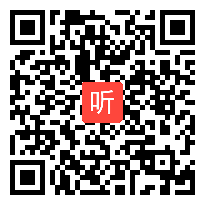 听